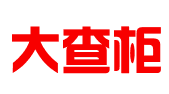 大查柜